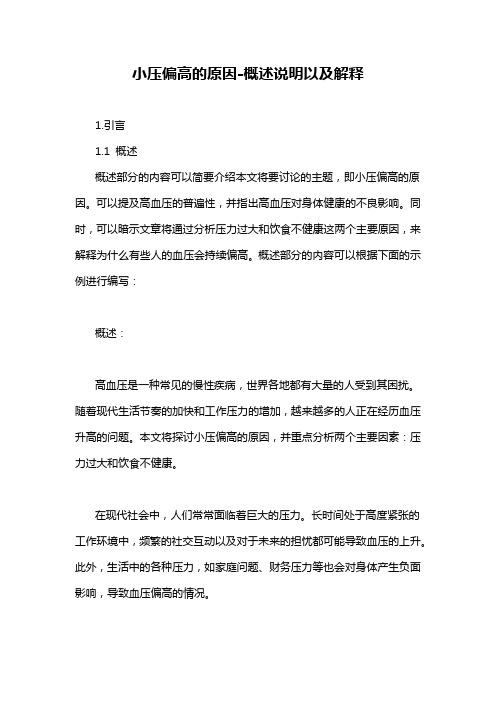 小压偏高的原因-概述说明以及解释

1.引言

1.1 概述

概述部分的内容可以简要介绍本文将要讨论的主题，即小压偏高的原因。可以提及高血压的普遍性，并指出高血压对身体健康的不良影响。同时，可以暗示文章将通过分析压力过大和饮食不健康这两个主要原因，来解释为什么有些人的血压会持续偏高。概述部分的内容可以根据下面的示例进行编写：

概述：

高血压是一种常见的慢性疾病，世界各地都有大量的人受到其困扰。随着现代生活节奏的加快和工作压力的增加，越来越多的人正在经历血压升高的问题。本文将探讨小压偏高的原因，并重点分析两个主要因素：压力过大和饮食不健康。

在现代社会中，人们常常面临着巨大的压力。长时间处于高度紧张的工作环境中，频繁的社交互动以及对于未来的担忧都可能导致血压的上升。此外，生活中的各种压力，如家庭问题、财务压力等也会对身体产生负面影响，导致血压偏高的情况。